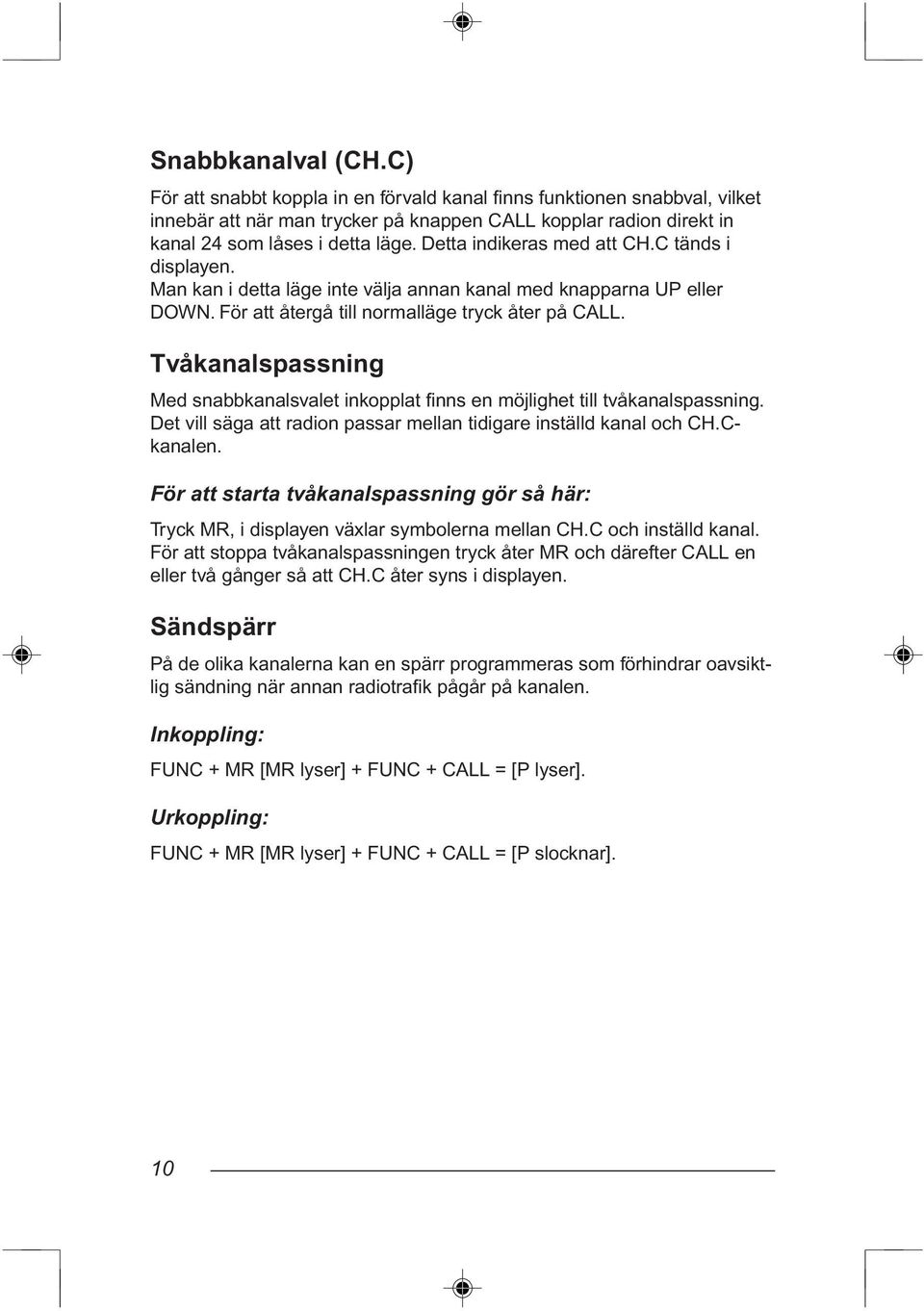 Snabbkanalval (CH.C)

För att snabbt koppla in en förvald kanal finns funktionen snabbval, vilket innebär att när man trycker på knappen CALL kopplar radion direkt in kanal 24 som låses i detta läge. Detta indikeras med att CH.C tänds i displayen.
Man kan i detta läge inte välja annan kanal med knapparna UP eller DOWN. För att återgå till normalläge tryck åter på CALL.

Tvåkanalspassning

Med snabbkanalsvalet inkopplat finns en möjlighet till tvåkanalspassning. Det vill säga att radion passar mellan tidigare inställd kanal och CH.C-kanalen.

För att starta tvåkanalspassning gör så här:

Tryck MR, i displayen växlar symbolerna mellan CH.C och inställd kanal. För att stoppa tvåkanalspassningen tryck åter MR och därefter CALL en eller två gånger så att CH.C åter syns i displayen.

Sändspärr

På de olika kanalerna kan en spärr programmeras som förhindrar oavsiktlig sändning när annan radiotrafik pågår på kanalen.

Inkoppling:

FUNC + MR [MR lyser] + FUNC + CALL = [P lyser].

Urkoppling:

FUNC + MR [MR lyser] + FUNC + CALL = [P slocknar].

10